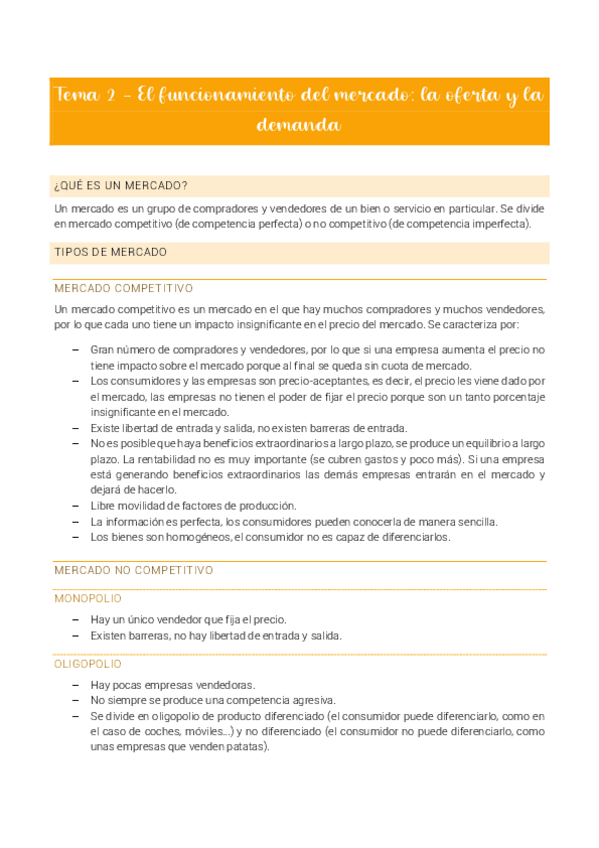 Tema 2 – El funcionamiento del mercado: la oferta y la demanda

¿QUÉ ES UN MERCADO?

Un mercado es un grupo de compradores y vendedores de un bien o servicio en particular. Se divide en mercado competitivo (de competencia perfecta) o no competitivo (de competencia imperfecta).

TIPOS DE MERCADO

MERCADO COMPETITIVO

Un mercado competitivo es un mercado en el que hay muchos compradores y muchos vendedores, por lo que cada uno tiene un impacto insignificante en el precio del mercado. Se caracteriza por:

– Gran número de compradores y vendedores, por lo que si una empresa aumenta el precio no tiene impacto sobre el mercado porque al final se queda sin cuota de mercado.
– Los consumidores y las empresas son precio-aceptantes, es decir, el precio les viene dado por el mercado, las empresas no tienen el poder de fijar el precio porque son un tanto porcentaje insignificante en el mercado.
– Existe libertad de entrada y salida, no existen barreras de entrada.
– No es posible que haya beneficios extraordinarios a largo plazo, se produce un equilibrio a largo plazo. La rentabilidad no es muy importante (se cubren gastos y poco más). Si una empresa está generando beneficios extraordinarios las demás empresas entrarán en el mercado y dejará de hacerlo.
– Libre movilidad de factores de producción.
– La información es perfecta, los consumidores pueden conocerla de manera sencilla.
– Los bienes son homogéneos, el consumidor no es capaz de diferenciarlos.

MERCADO NO COMPETITIVO

MONOPOLIO

– Hay un único vendedor que fija el precio.
– Existen barreras, no hay libertad de entrada y salida.

OLIGOPOLIO

– Hay pocas empresas vendedoras.
– No siempre se produce una competencia agresiva.
– Se divide en oligopolio de producto diferenciado (el consumidor puede diferenciarlo, como en el caso de coches, móviles...) y no diferenciado (el consumidor no puede diferenciarlo, como unas empresas que venden patatas).